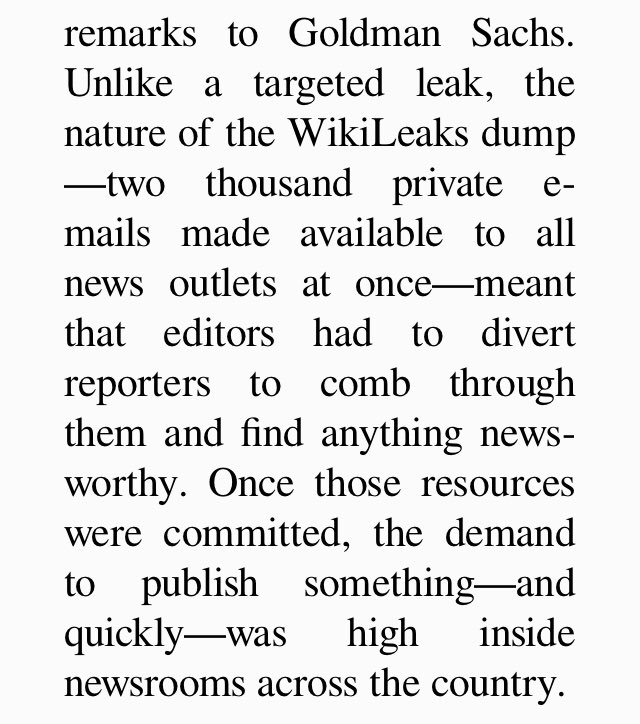 remarks to Goldman Sachs. Unlike a targeted leak, the nature of the WikiLeaks dump—two thousand private e-mails made available to all news outlets at once—meant that editors had to divert reporters to comb through them and find anything newsworthy. Once those resources were committed, the demand to publish something—and quickly—was high inside newsrooms across the country.